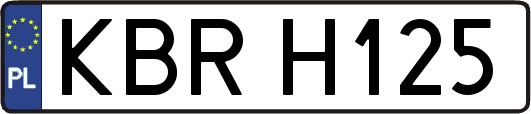 PL

KBR H125